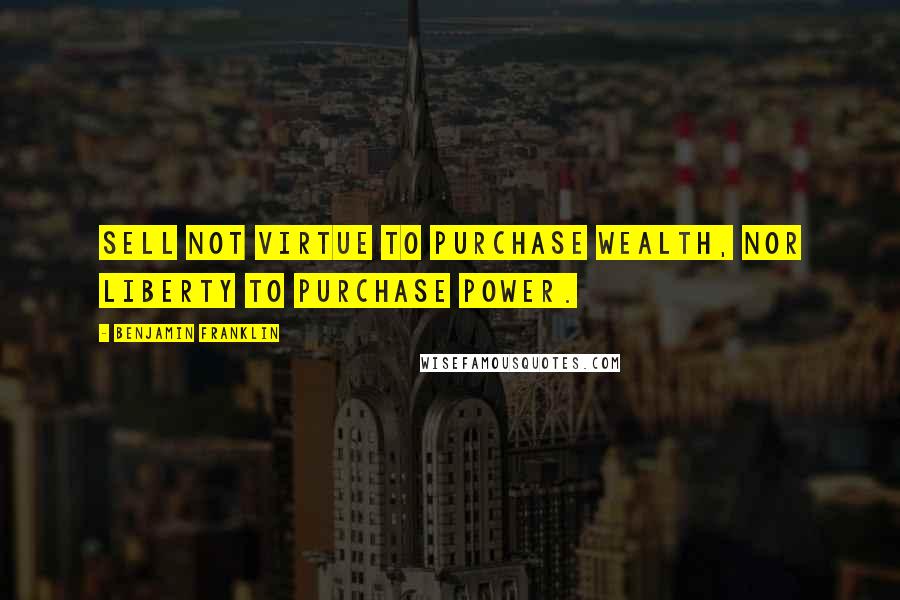 SELL NOT VIRTUE TO PURCHASE WEALTH, NOR LIBERTY TO PURCHASE POWER.

- BENJAMIN FRANKLIN

WISEFAMOUSQUOTES.COM